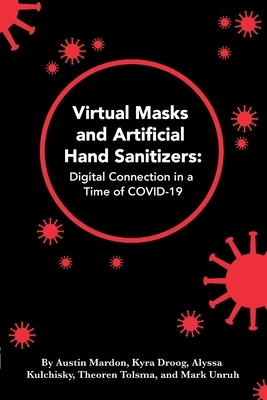 Virtual Masks and Artificial Hand Sanitizers:
Digital Connection in a Time of COVID-19

By Austin Mardon, Kyra Droog, Alyssa Kulchisky, Theoren Tolsma, and Mark Unruh